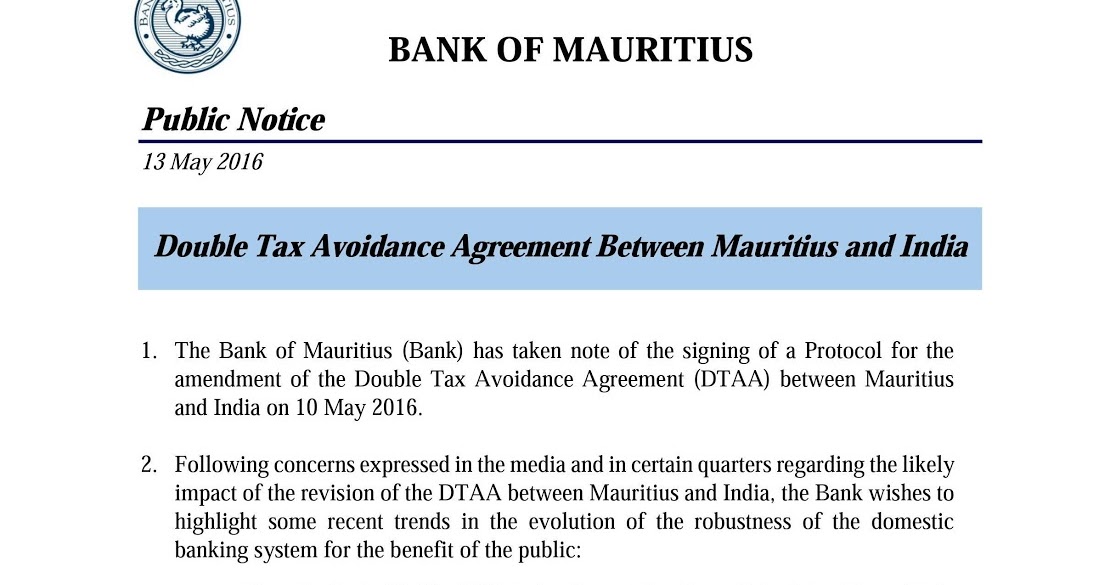 BANK OF MAURITIUS

Public Notice

13 May 2016

Double Tax Avoidance Agreement Between Mauritius and India

1. The Bank of Mauritius (Bank) has taken note of the signing of a Protocol for the amendment of the Double Tax Avoidance Agreement (DTAA) between Mauritius and India on 10 May 2016.

2. Following concerns expressed in the media and in certain quarters regarding the likely impact of the revision of the DTAA between Mauritius and India, the Bank wishes to highlight some recent trends in the evolution of the robustness of the domestic banking system for the benefit of the public: